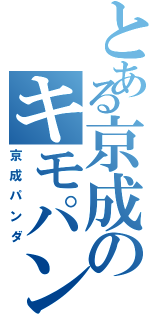 とある京成のキモパン
京成パンダ